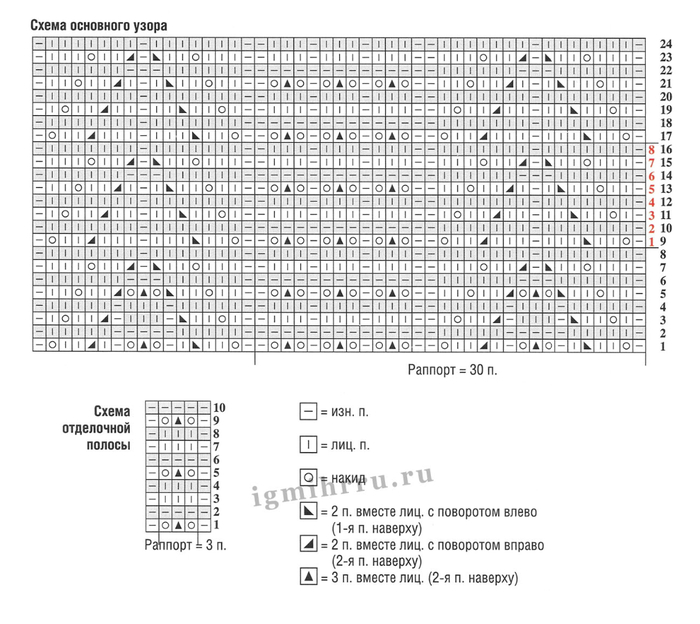 Схема основного узора

24
23
22
21
20
19
18
17
8 16
7 15
6 14
5 13
4 12
3 11
2 10
1 9
8
7
6
5
4
3
2
1

Раппорт = 30 п.

Схема отделочной полосы

10
9
8
7
6
5
4
3
2
1

Раппорт = 3 п.

= изн. п.

= лиц. п.

= накид

= 2 п. вместе лиц. с поворотом влево (1-я п. наверху)

= 2 п. вместе лиц. с поворотом вправо (2-я п. наверху)

= 3 п. вместе лиц. (2-я п. наверху)

igmihrru.ru